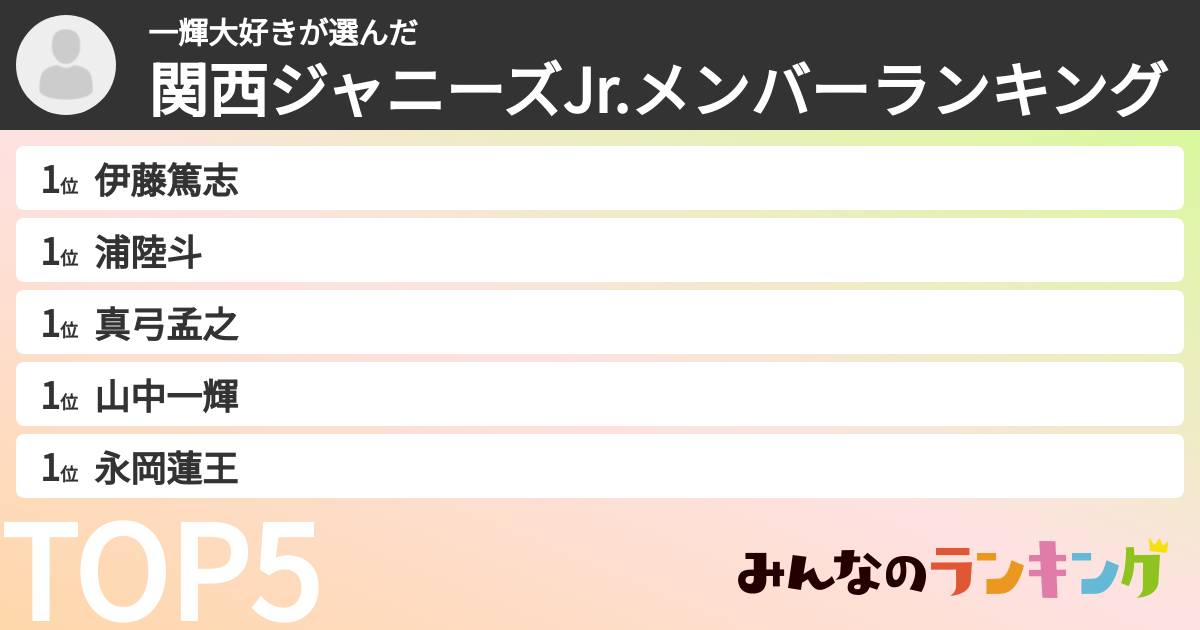 一輝大好きが選んだ
関西ジャニーズJr.メンバーランキング

1位 伊藤篤志

1位 浦陸斗

1位 真弓孟之

1位 山中一輝

1位 永岡蓮王

TOP5

みんなのランキング